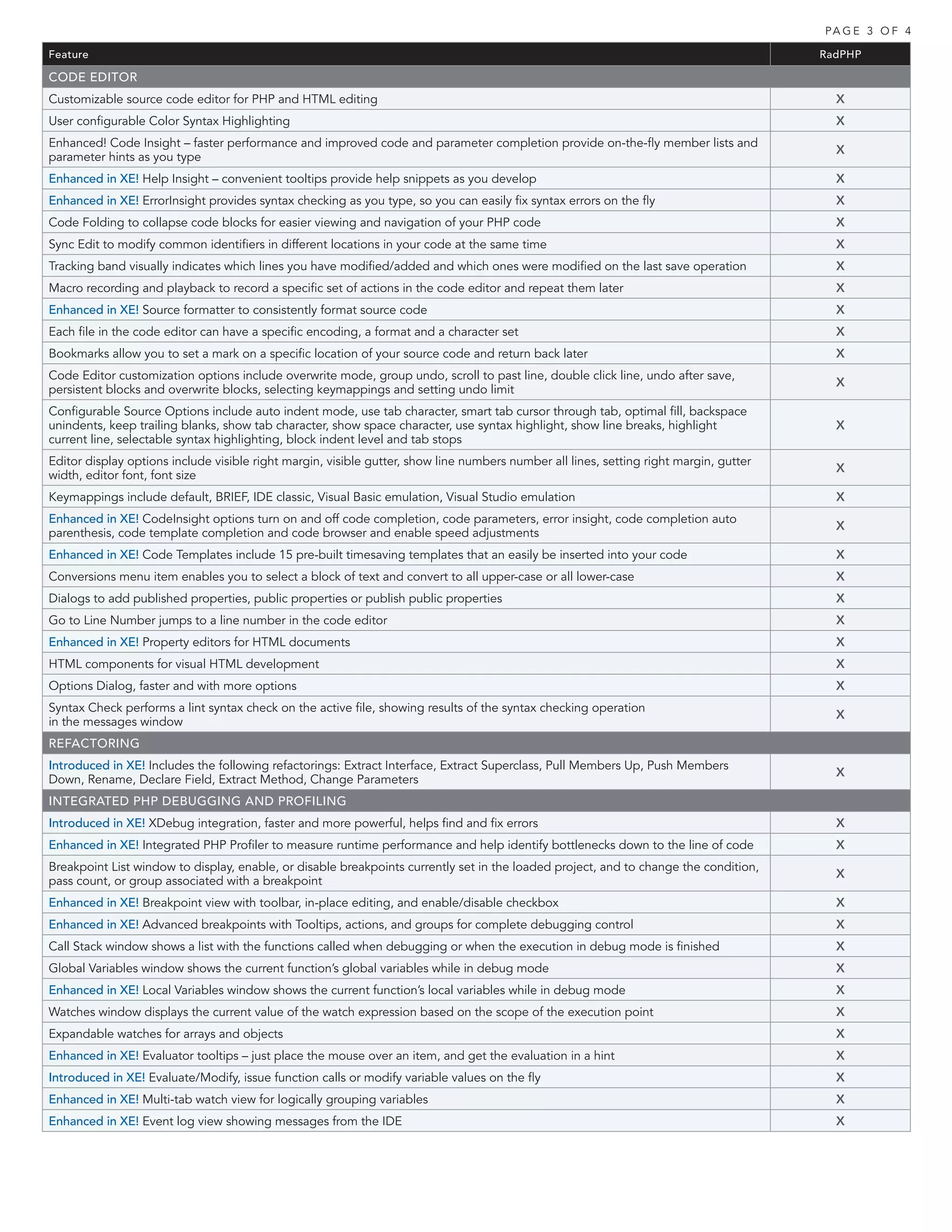 PAGE 3 OF 4

| Feature | RadPHP |
|---|---|
| CODE EDITOR | |
| Customizable source code editor for PHP and HTML editing | X |
| User configurable Color Syntax Highlighting | X |
| Enhanced! Code Insight – faster performance and improved code and parameter completion provide on-the-fly member lists and parameter hints as you type | X |
| Enhanced in XE! Help Insight – convenient tooltips provide help snippets as you develop | X |
| Enhanced in XE! ErrorInsight provides syntax checking as you type, so you can easily fix syntax errors on the fly | X |
| Code Folding to collapse code blocks for easier viewing and navigation of your PHP code | X |
| Sync Edit to modify common identifiers in different locations in your code at the same time | X |
| Tracking band visually indicates which lines you have modified/added and which ones were modified on the last save operation | X |
| Macro recording and playback to record a specific set of actions in the code editor and repeat them later | X |
| Enhanced in XE! Source formatter to consistently format source code | X |
| Each file in the code editor can have a specific encoding, a format and a character set | X |
| Bookmarks allow you to set a mark on a specific location of your source code and return back later | X |
| Code Editor customization options include overwrite mode, group undo, scroll to past line, double click line, undo after save, persistent blocks and overwrite blocks, selecting keymappings and setting undo limit | X |
| Configurable Source Options include auto indent mode, use tab character, smart tab cursor through tab, optimal fill, backspace unindents, keep trailing blanks, show tab character, show space character, use syntax highlight, show line breaks, highlight current line, selectable syntax highlighting, block indent level and tab stops | X |
| Editor display options include visible right margin, visible gutter, show line numbers number all lines, setting right margin, gutter width, editor font, font size | X |
| Keymappings include default, BRIEF, IDE classic, Visual Basic emulation, Visual Studio emulation | X |
| Enhanced in XE! CodeInsight options turn on and off code completion, code parameters, error insight, code completion auto parenthesis, code template completion and code browser and enable speed adjustments | X |
| Enhanced in XE! Code Templates include 15 pre-built timesaving templates that an easily be inserted into your code | X |
| Conversions menu item enables you to select a block of text and convert to all upper-case or all lower-case | X |
| Dialogs to add published properties, public properties or publish public properties | X |
| Go to Line Number jumps to a line number in the code editor | X |
| Enhanced in XE! Property editors for HTML documents | X |
| HTML components for visual HTML development | X |
| Options Dialog, faster and with more options | X |
| Syntax Check performs a lint syntax check on the active file, showing results of the syntax checking operation in the messages window | X |
| REFACTORING | |
| Introduced in XE! Includes the following refactorings: Extract Interface, Extract Superclass, Pull Members Up, Push Members Down, Rename, Declare Field, Extract Method, Change Parameters | X |
| INTEGRATED PHP DEBUGGING AND PROFILING | |
| Introduced in XE! XDebug integration, faster and more powerful, helps find and fix errors | X |
| Enhanced in XE! Integrated PHP Profiler to measure runtime performance and help identify bottlenecks down to the line of code | X |
| Breakpoint List window to display, enable, or disable breakpoints currently set in the loaded project, and to change the condition, pass count, or group associated with a breakpoint | X |
| Enhanced in XE! Breakpoint view with toolbar, in-place editing, and enable/disable checkbox | X |
| Enhanced in XE! Advanced breakpoints with Tooltips, actions, and groups for complete debugging control | X |
| Call Stack window shows a list with the functions called when debugging or when the execution in debug mode is finished | X |
| Global Variables window shows the current function's global variables while in debug mode | X |
| Enhanced in XE! Local Variables window shows the current function's local variables while in debug mode | X |
| Watches window displays the current value of the watch expression based on the scope of the execution point | X |
| Expandable watches for arrays and objects | X |
| Enhanced in XE! Evaluator tooltips – just place the mouse over an item, and get the evaluation in a hint | X |
| Introduced in XE! Evaluate/Modify, issue function calls or modify variable values on the fly | X |
| Enhanced in XE! Multi-tab watch view for logically grouping variables | X |
| Enhanced in XE! Event log view showing messages from the IDE | X |